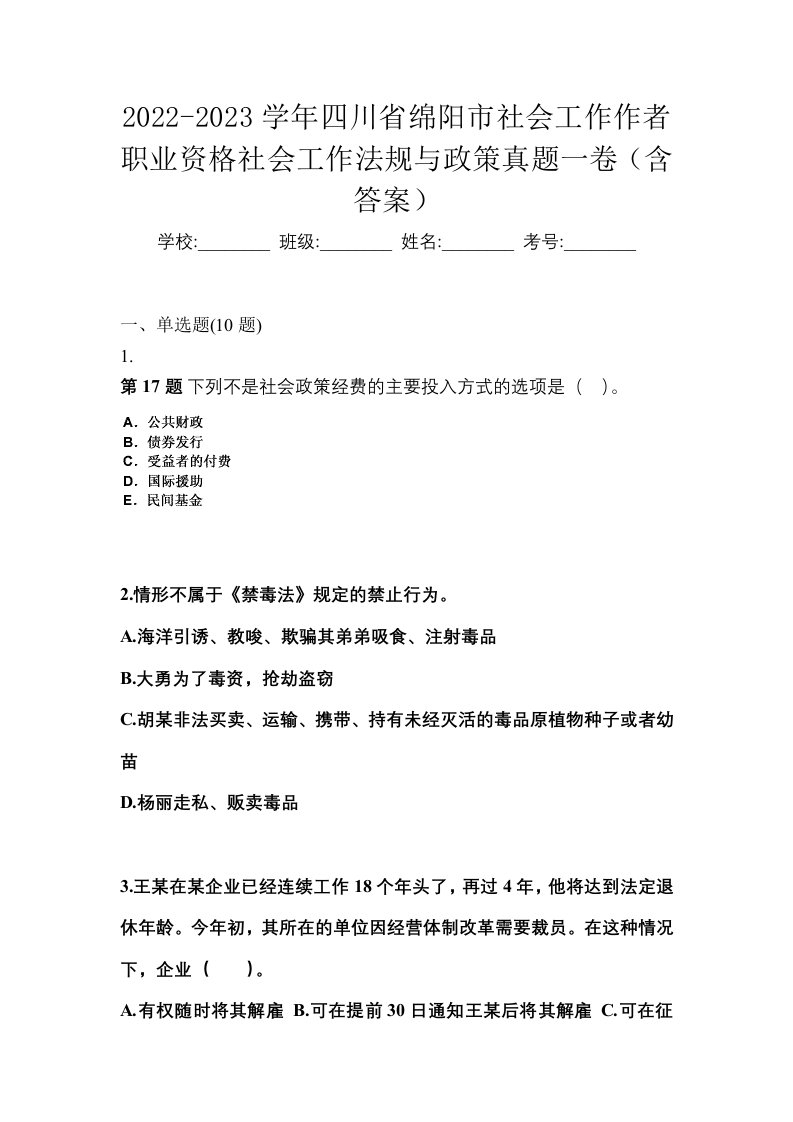 2022-2023 学年四川省绵阳市社会工作作者职业资格社会工作法规与政策真题一卷（含答案）

学校:________ 班级:________ 姓名:________ 考号:________

一、单选题(10 题)

1.

第 17 题 下列不是社会政策经费的主要投入方式的选项是（ ）。

A．公共财政
B．债券发行
C．受益者的付费
D．国际援助
E．民间基金

2.情形不属于《禁毒法》规定的禁止行为。

A.海洋引诱、教唆、欺骗其弟弟吸食、注射毒品

B.大勇为了毒资，抢劫盗窃

C.胡某非法买卖、运输、携带、持有未经灭活的毒品原植物种子或者幼苗

D.杨丽走私、贩卖毒品

3.王某在某企业已经连续工作 18 个年头了，再过 4 年，他将达到法定退休年龄。今年初，其所在的单位因经营体制改革需要裁员。在这种情况下，企业（ ）。

A.有权随时将其解雇 B.可在提前 30 日通知王某后将其解雇 C.可在征